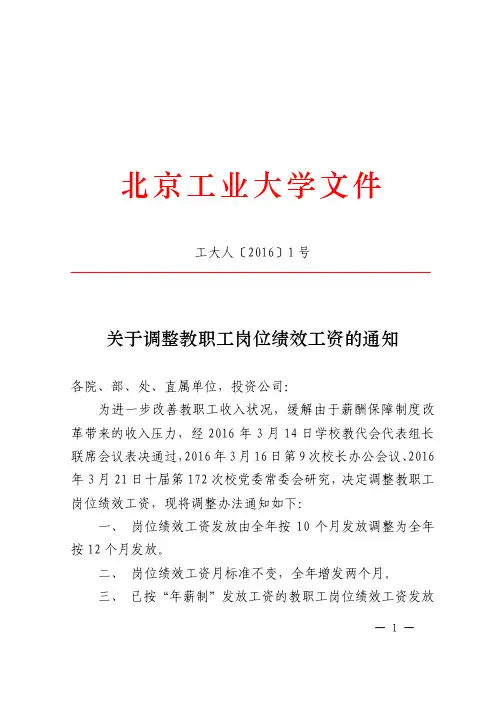 北京工业大学文件

工大人〔2016〕1号

关于调整教职工岗位绩效工资的通知

各院、部、处、直属单位，投资公司：

为进一步改善教职工收入状况，缓解由于薪酬保障制度改革带来的收入压力，经2016年3月14日学校教代会代表组长联席会议表决通过，2016年3月16日第9次校长办公会议、2016年3月21日十届第172次校党委常委会研究，决定调整教职工岗位绩效工资，现将调整办法通知如下：

一、 岗位绩效工资发放由全年按10个月发放调整为全年按12个月发放。

二、 岗位绩效工资月标准不变，全年增发两个月。

三、 已按“年薪制”发放工资的教职工岗位绩效工资发放

— 1 —